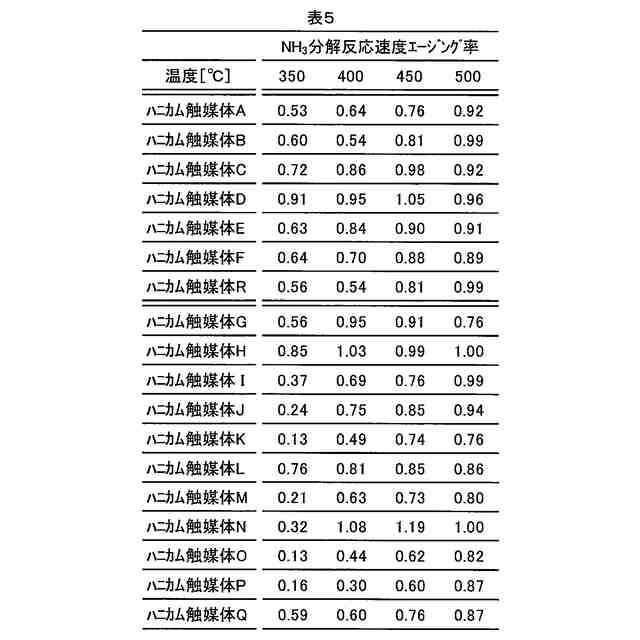 表5

| | $NH_3$分解反応速度ｴｰｼﾞﾝｸﾞ率 | | | |
|---|---|---|---|---|
| 温度[℃] | 350 | 400 | 450 | 500 |
| ハニカム触媒体A | 0.53 | 0.64 | 0.76 | 0.92 |
| ハニカム触媒体B | 0.60 | 0.54 | 0.81 | 0.99 |
| ハニカム触媒体C | 0.72 | 0.86 | 0.98 | 0.92 |
| ハニカム触媒体D | 0.91 | 0.95 | 1.05 | 0.96 |
| ハニカム触媒体E | 0.63 | 0.84 | 0.90 | 0.91 |
| ハニカム触媒体F | 0.64 | 0.70 | 0.88 | 0.89 |
| ハニカム触媒体R | 0.56 | 0.54 | 0.81 | 0.99 |
| ハニカム触媒体G | 0.56 | 0.95 | 0.91 | 0.76 |
| ハニカム触媒体H | 0.85 | 1.03 | 0.99 | 1.00 |
| ハニカム触媒体 I | 0.37 | 0.69 | 0.76 | 0.99 |
| ハニカム触媒体J | 0.24 | 0.75 | 0.85 | 0.94 |
| ハニカム触媒体K | 0.13 | 0.49 | 0.74 | 0.76 |
| ハニカム触媒体L | 0.76 | 0.81 | 0.85 | 0.86 |
| ハニカム触媒体M | 0.21 | 0.63 | 0.73 | 0.80 |
| ハニカム触媒体N | 0.32 | 1.08 | 1.19 | 1.00 |
| ハニカム触媒体O | 0.13 | 0.44 | 0.62 | 0.82 |
| ハニカム触媒体P | 0.16 | 0.30 | 0.60 | 0.87 |
| ハニカム触媒体Q | 0.59 | 0.60 | 0.76 | 0.87 |